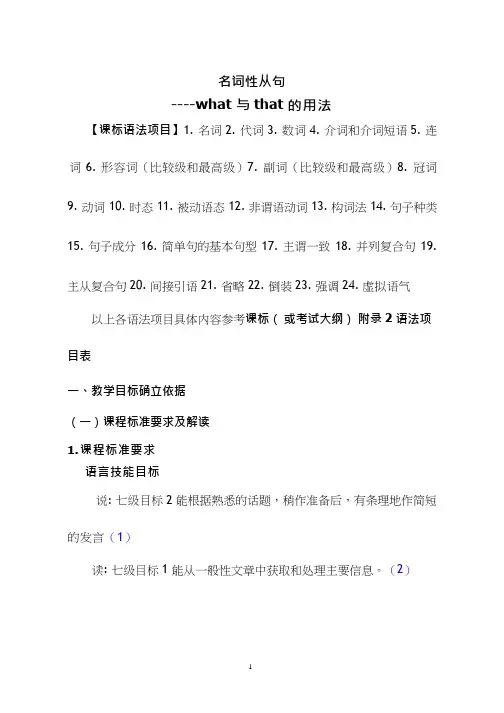 名词性从句

----what 与 that 的用法

【课标语法项目】1. 名词 2. 代词 3. 数词 4. 介词和介词短语 5. 连词 6. 形容词（比较级和最高级）7. 副词（比较级和最高级）8. 冠词 9. 动词 10. 时态 11. 被动语态 12. 非谓语动词 13. 构词法 14. 句子种类 15. 句子成分 16. 简单句的基本句型 17. 主谓一致 18. 并列复合句 19. 主从复合句 20. 间接引语 21. 省略 22. 倒装 23. 强调 24. 虚拟语气

以上各语法项目具体内容参考课标（或考试大纲）附录 2 语法项目表

一、教学目标确立依据

（一）课程标准要求及解读

1. 课程标准要求

语言技能目标

说: 七级目标 2 能根据熟悉的话题，稍作准备后，有条理地作简短的发言（1）

读: 七级目标 1 能从一般性文章中获取和处理主要信息。（2）

1